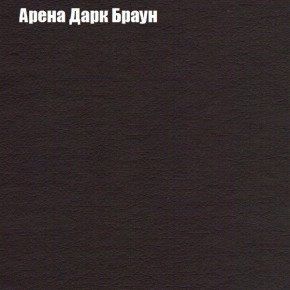 Арена Дарк Браун